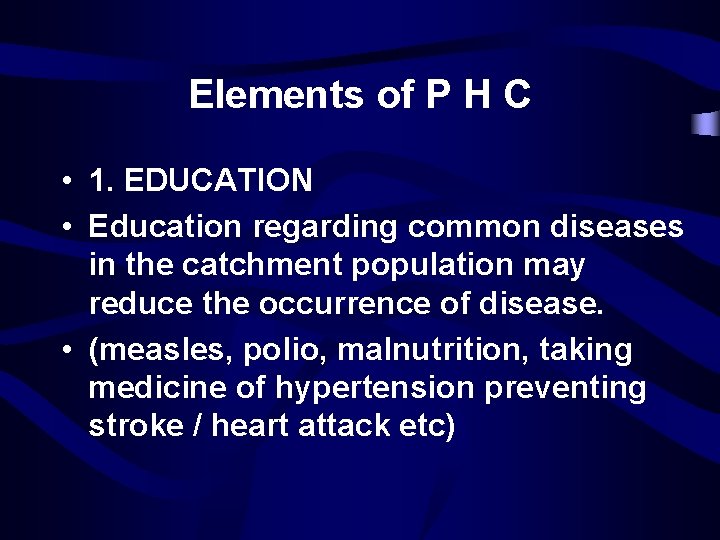 Elements of P H C

• 1. EDUCATION
• Education regarding common diseases in the catchment population may reduce the occurrence of disease.
• (measles, polio, malnutrition, taking medicine of hypertension preventing stroke / heart attack etc)